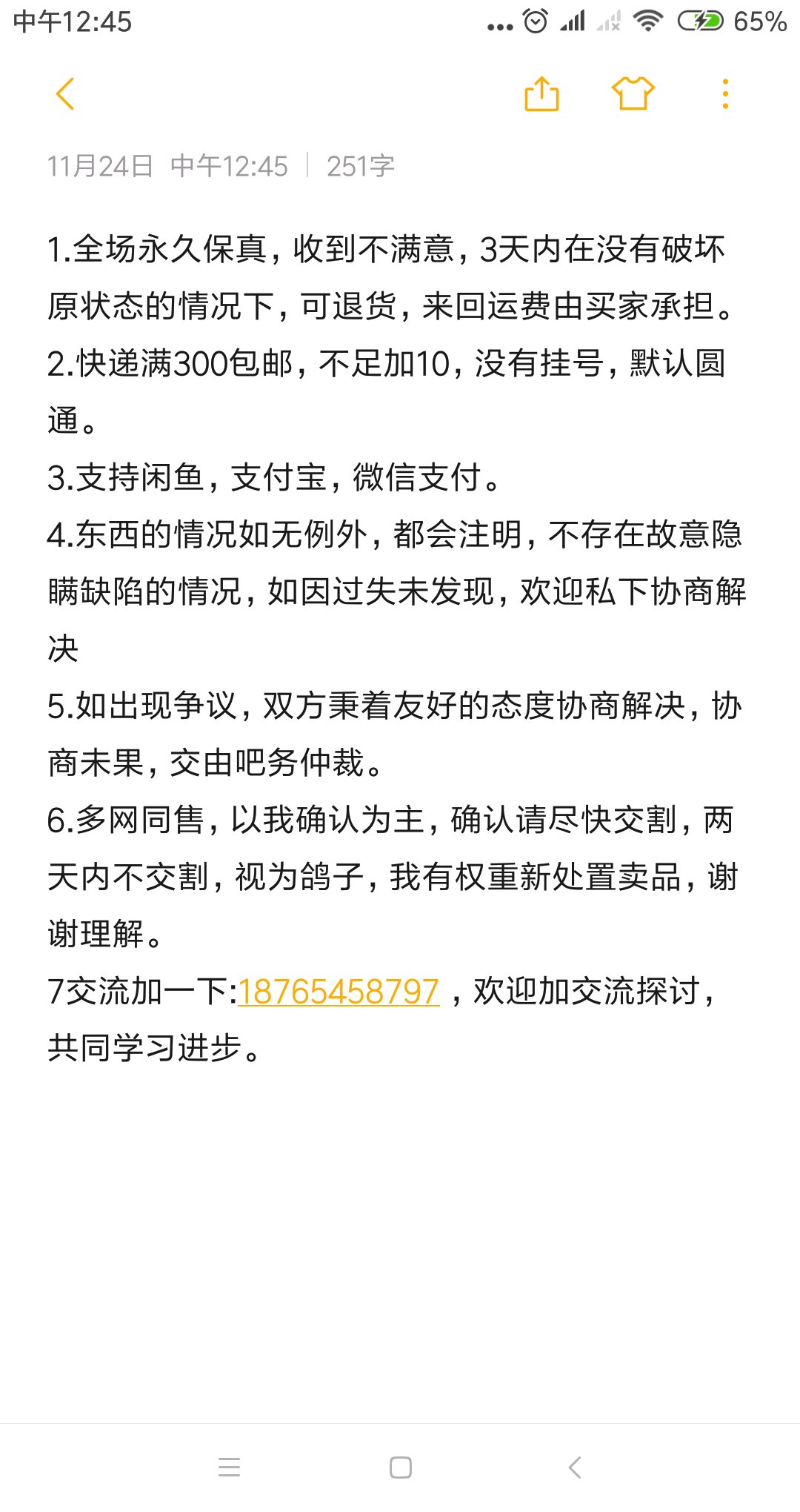 中午12:45 65%

11月24日 中午12:45 | 251字

1.全场永久保真，收到不满意，3天内在没有破坏原状态的情况下，可退货，来回运费由买家承担。
2.快递满300包邮，不足加10，没有挂号，默认圆通。
3.支持闲鱼，支付宝，微信支付。
4.东西的情况如无例外，都会注明，不存在故意隐瞒缺陷的情况，如因过失未发现，欢迎私下协商解决
5.如出现争议，双方秉着友好的态度协商解决，协商未果，交由吧务仲裁。
6.多网同售，以我确认为主，确认请尽快交割，两天内不交割，视为鸽子，我有权重新处置卖品，谢谢理解。
7交流加一下:18765458797，欢迎加交流探讨，共同学习进步。